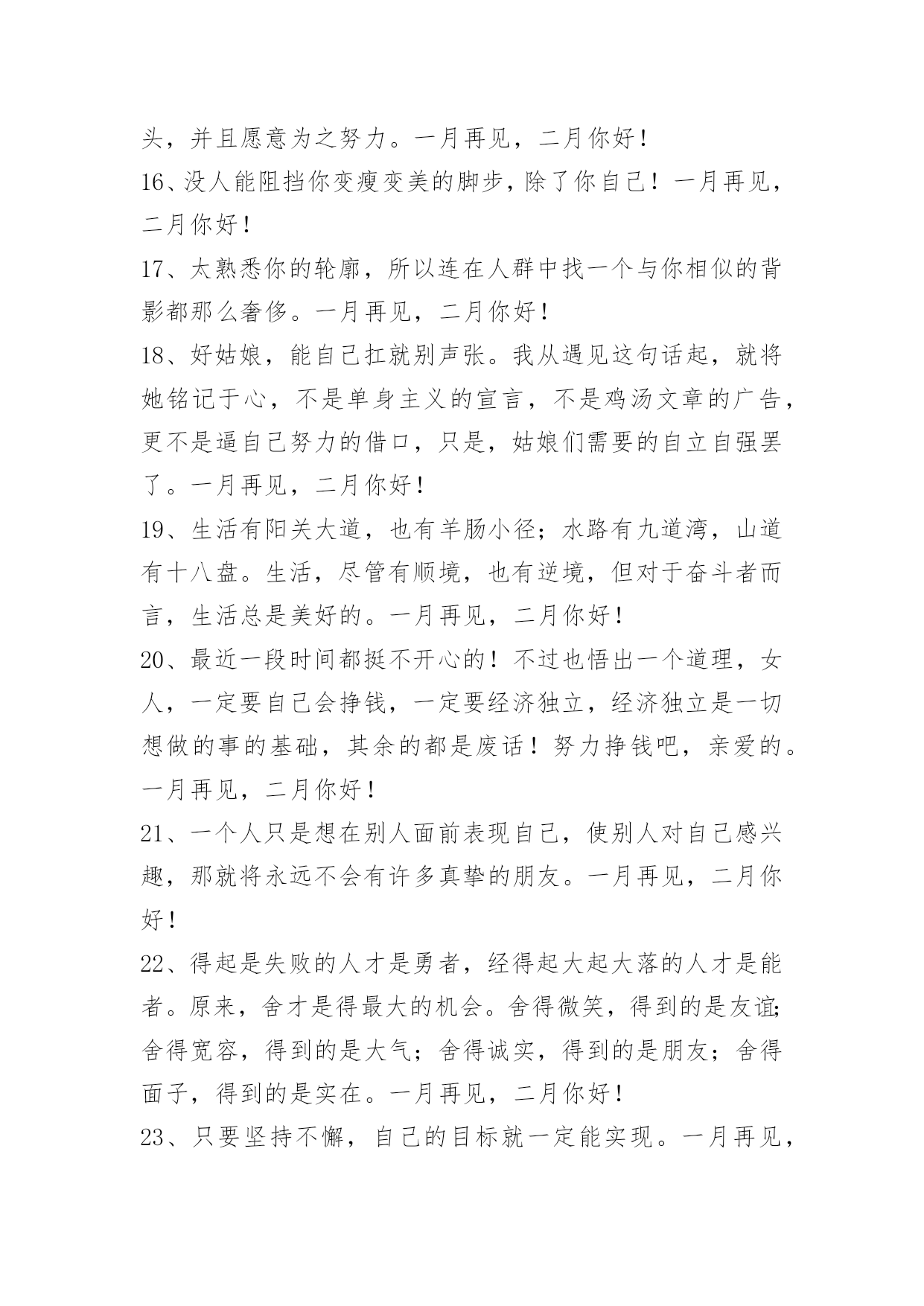 头，并且愿意为之努力。一月再见，二月你好！

16、没人能阻挡你变瘦变美的脚步，除了你自己！一月再见，二月你好！

17、太熟悉你的轮廓，所以连在人群中找一个与你相似的背影都那么奢侈。一月再见，二月你好！

18、好姑娘，能自己扛就别声张。我从遇见这句话起，就将她铭记于心，不是单身主义的宣言，不是鸡汤文章的广告，更不是逼自己努力的借口，只是，姑娘们需要的自立自强罢了。一月再见，二月你好！

19、生活有阳关大道，也有羊肠小径；水路有九道湾，山道有十八盘。生活，尽管有顺境，也有逆境，但对于奋斗者而言，生活总是美好的。一月再见，二月你好！

20、最近一段时间都挺不开心的！不过也悟出一个道理，女人，一定要自己会挣钱，一定要经济独立，经济独立是一切想做的事的基础，其余的都是废话！努力挣钱吧，亲爱的。一月再见，二月你好！

21、一个人只是想在别人面前表现自己，使别人对自己感兴趣，那就将永远不会有许多真挚的朋友。一月再见，二月你好！

22、得起是失败的人才是勇者，经得起大起大落的人才是能者。原来，舍才是得最大的机会。舍得微笑，得到的是友谊;舍得宽容，得到的是大气；舍得诚实，得到的是朋友；舍得面子，得到的是实在。一月再见，二月你好！

23、只要坚持不懈，自己的目标就一定能实现。一月再见，